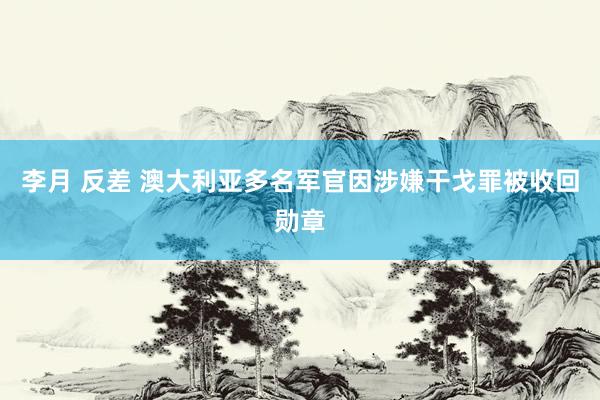 李月 反差 澳大利亚多名军官因涉嫌干戈罪被收回勋章